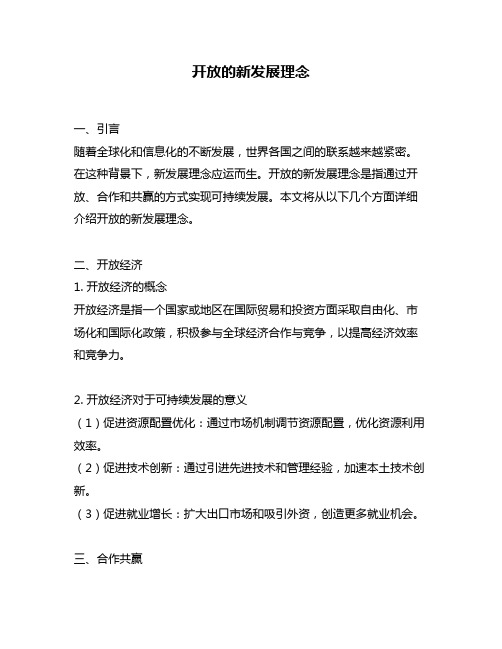 开放的新发展理念

一、引言
随着全球化和信息化的不断发展，世界各国之间的联系越来越紧密。在这种背景下，新发展理念应运而生。开放的新发展理念是指通过开放、合作和共赢的方式实现可持续发展。本文将从以下几个方面详细介绍开放的新发展理念。

二、开放经济
1. 开放经济的概念
开放经济是指一个国家或地区在国际贸易和投资方面采取自由化、市场化和国际化政策，积极参与全球经济合作与竞争，以提高经济效率和竞争力。

2. 开放经济对于可持续发展的意义
（1）促进资源配置优化：通过市场机制调节资源配置，优化资源利用效率。
（2）促进技术创新：通过引进先进技术和管理经验，加速本土技术创新。
（3）促进就业增长：扩大出口市场和吸引外资，创造更多就业机会。

三、合作共赢